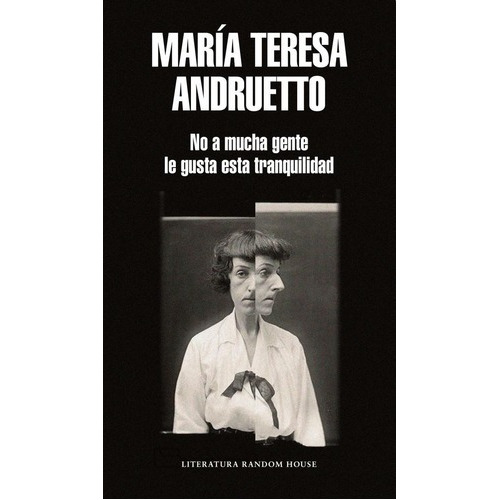 MARÍA TERESA ANDRUETTO

No a mucha gente le gusta esta tranquilidad

LITERATURA RANDOM HOUSE